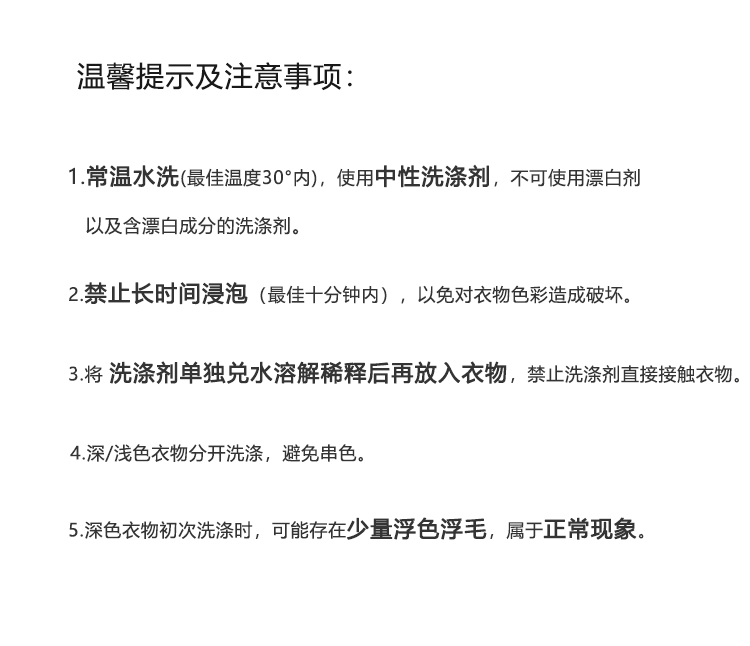 温馨提示及注意事项：

1.常温水洗(最佳温度30°内)，使用中性洗涤剂，不可使用漂白剂以及含漂白成分的洗涤剂。

2.禁止长时间浸泡（最佳十分钟内），以免对衣物色彩造成破坏。

3.将 洗涤剂单独兑水溶解稀释后再放入衣物，禁止洗涤剂直接接触衣物。

4.深/浅色衣物分开洗涤，避免串色。

5.深色衣物初次洗涤时，可能存在少量浮色浮毛，属于正常现象。